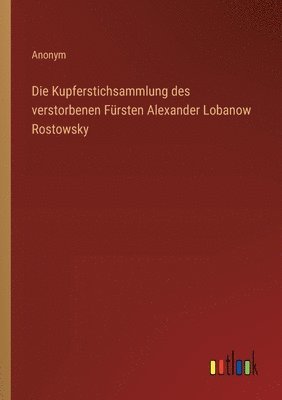 Anonym

Die Kupferstichsammlung des verstorbenen Fürsten Alexander Lobanow Rostowsky

outlook